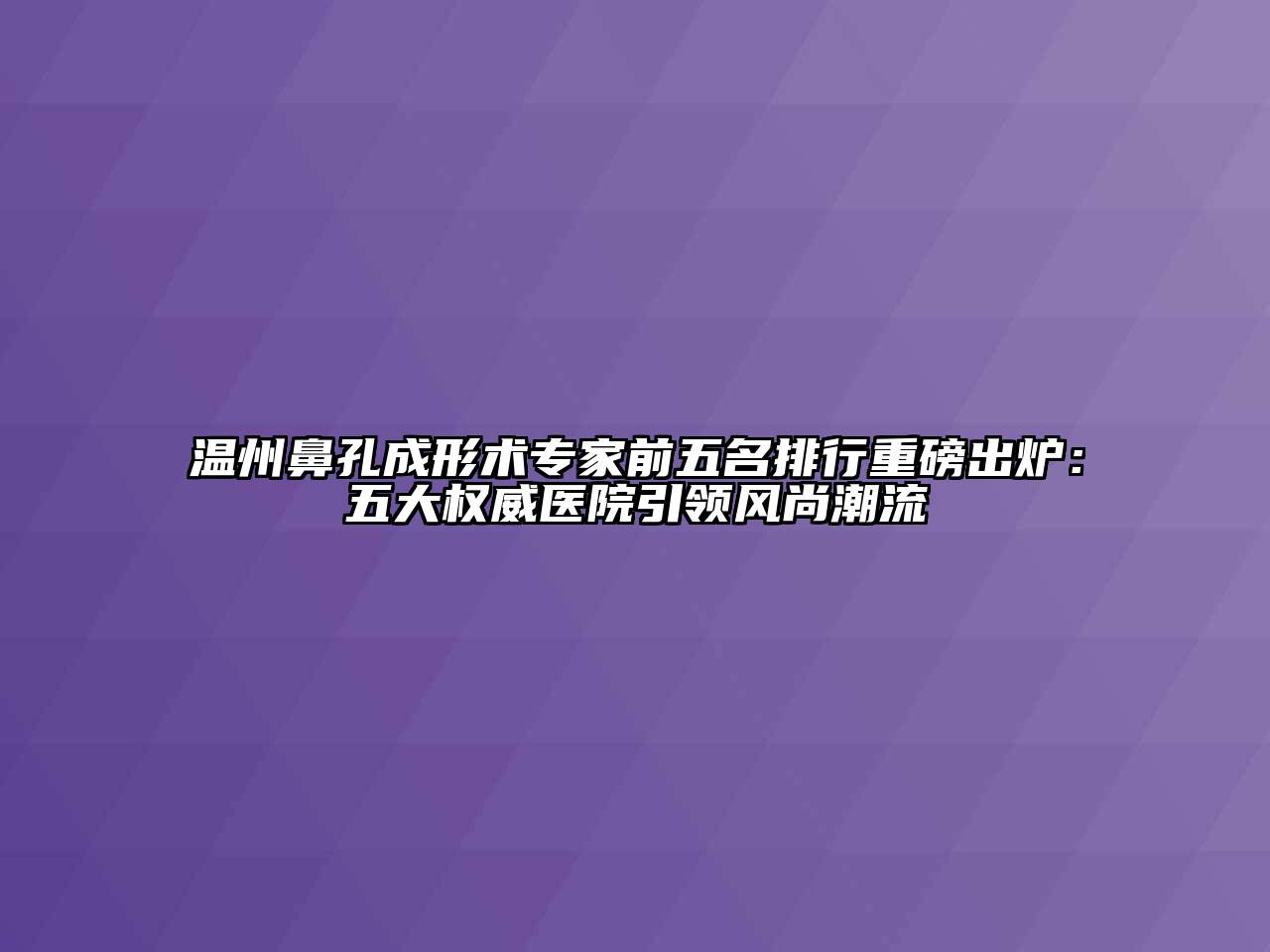 温州鼻孔成形术专家前五名排行重磅出炉：五大权威医院引领风尚潮流